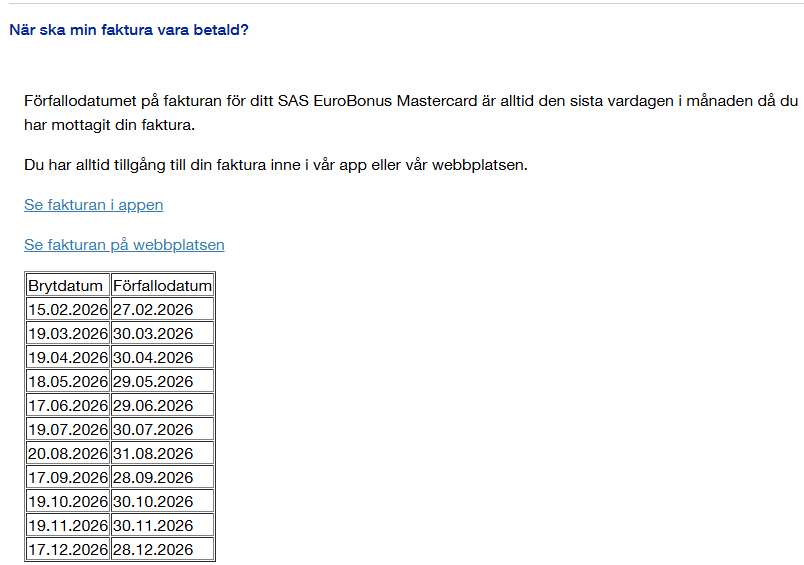 När ska min faktura vara betald?

Förfallodatumet på fakturan för ditt SAS EuroBonus Mastercard är alltid den sista vardagen i månaden då du har mottagit din faktura.

Du har alltid tillgång till din faktura inne i vår app eller vår webbplatsen.

Se fakturan i appen

Se fakturan på webbplatsen

| Brytdatum | Förfallodatum |
|---|---|
| 15.02.2026 | 27.02.2026 |
| 19.03.2026 | 30.03.2026 |
| 19.04.2026 | 30.04.2026 |
| 18.05.2026 | 29.05.2026 |
| 17.06.2026 | 29.06.2026 |
| 19.07.2026 | 30.07.2026 |
| 20.08.2026 | 31.08.2026 |
| 17.09.2026 | 28.09.2026 |
| 19.10.2026 | 30.10.2026 |
| 19.11.2026 | 30.11.2026 |
| 17.12.2026 | 28.12.2026 |